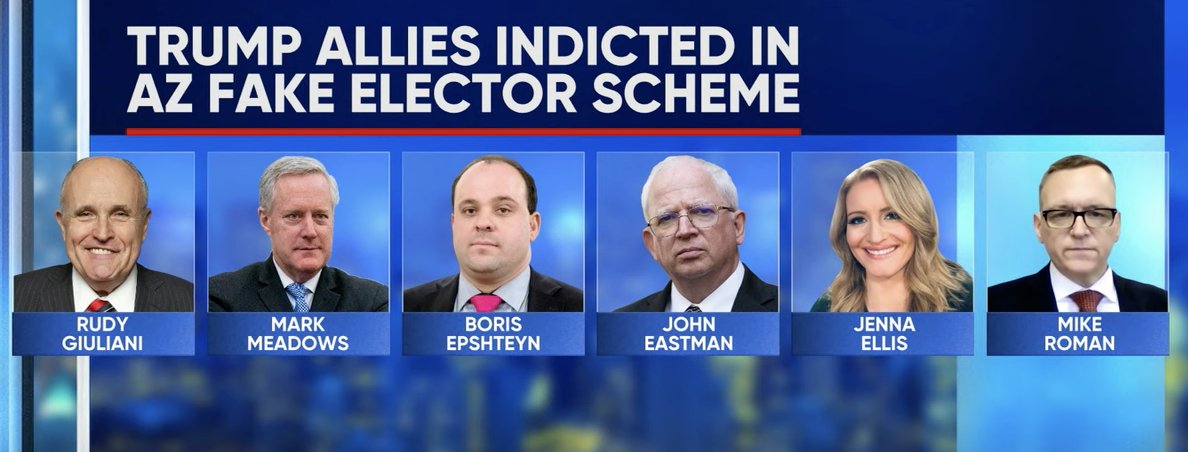 TRUMP ALLIES INDICTED IN AZ FAKE ELECTOR SCHEME

RUDY GIULIANI

MARK MEADOWS

BORIS EPSHTEYN

JOHN EASTMAN

JENNA ELLIS

MIKE ROMAN